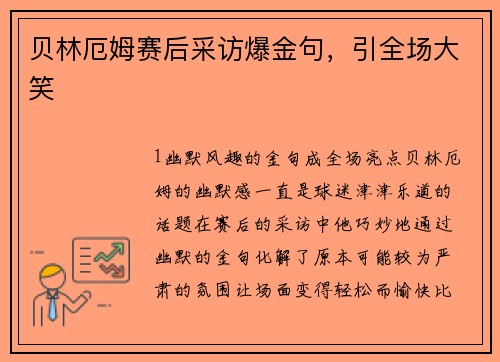 贝林厄姆赛后采访爆金句，引全场大笑

1幽默风趣的金句成全场亮点贝林厄姆的幽默感一直是球迷津津乐道的话题在赛后的采访中他巧妙地通过幽默的金句化解了原本可能较为严肃的氛围让场面变得轻松而愉快比